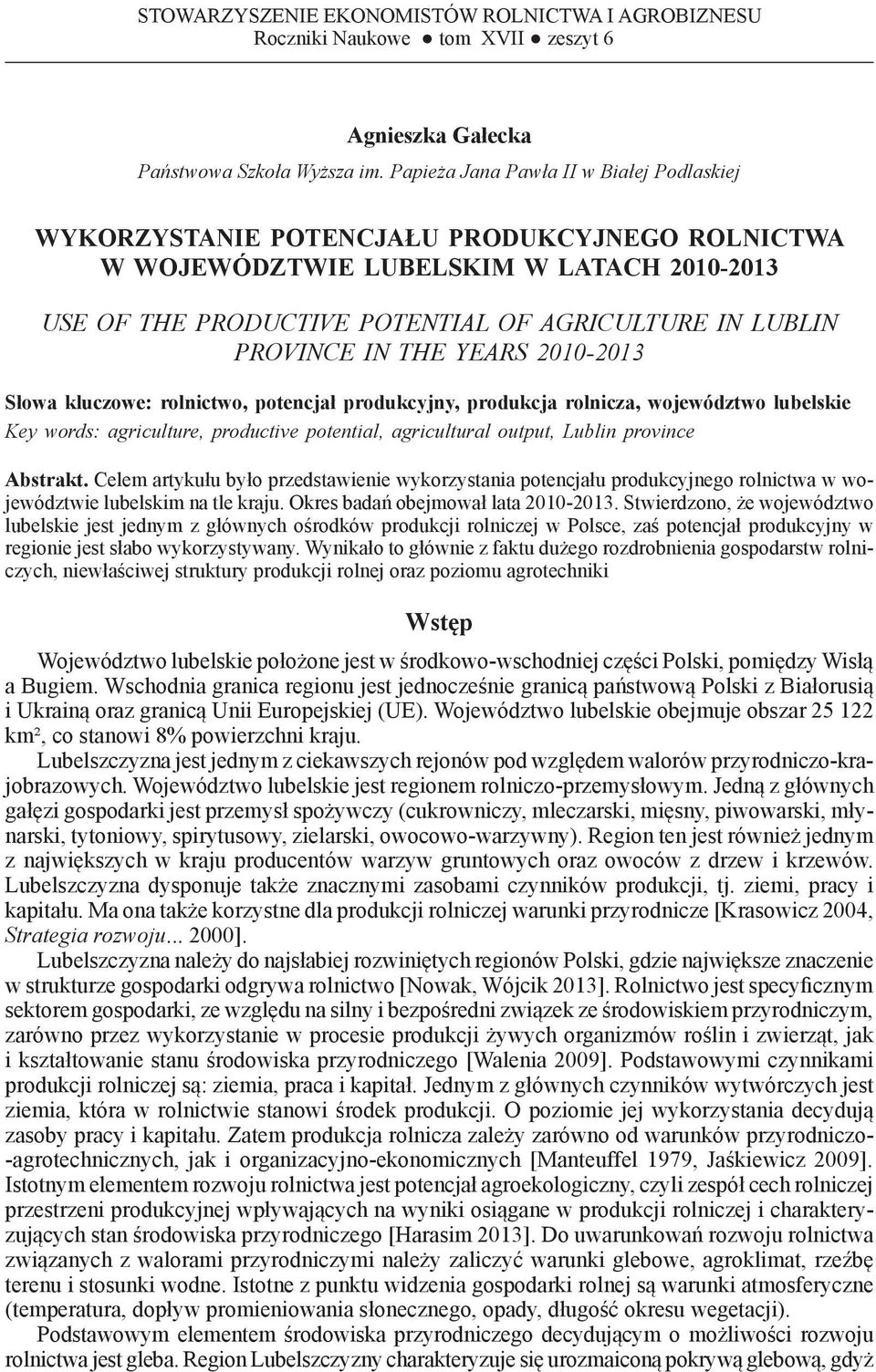 STOWARZYSZENIE EKONOMISTÓW ROLNICTWA I AGROBIZNESU
Roczniki Naukowe ● tom XVII ● zeszyt 6

Agnieszka Gałecka
Państwowa Szkoła Wyższa im. Papieża Jana Pawła II w Białej Podlaskiej

WYKORZYSTANIE POTENCJAŁU PRODUKCYJNEGO ROLNICTWA W WOJEWÓDZTWIE LUBELSKIM W LATACH 2010-2013

USE OF THE PRODUCTIVE POTENTIAL OF AGRICULTURE IN LUBLIN PROVINCE IN THE YEARS 2010-2013

Słowa kluczowe: rolnictwo, potencjał produkcyjny, produkcja rolnicza, województwo lubelskie
Key words: agriculture, productive potential, agricultural output, Lublin province

Abstrakt. Celem artykułu było przedstawienie wykorzystania potencjału produkcyjnego rolnictwa w województwie lubelskim na tle kraju. Okres badań obejmował lata 2010-2013. Stwierdzono, że województwo lubelskie jest jednym z głównych ośrodków produkcji rolniczej w Polsce, zaś potencjał produkcyjny w regionie jest słabo wykorzystywany. Wynikało to głównie z faktu dużego rozdrobnienia gospodarstw rolniczych, niewłaściwej struktury produkcji rolnej oraz poziomu agrotechniki

Wstęp

Województwo lubelskie położone jest w środkowo-wschodniej części Polski, pomiędzy Wisłą a Bugiem. Wschodnia granica regionu jest jednocześnie granicą państwową Polski z Białorusią i Ukrainą oraz granicą Unii Europejskiej (UE). Województwo lubelskie obejmuje obszar 25 122 km², co stanowi 8% powierzchni kraju.

Lubelszczyzna jest jednym z ciekawszych rejonów pod względem walorów przyrodniczo-krajobrazowych. Województwo lubelskie jest regionem rolniczo-przemysłowym. Jedną z głównych gałęzi gospodarki jest przemysł spożywczy (cukrowniczy, mleczarski, mięsny, piwowarski, młynarski, tytoniowy, spirytusowy, zielarski, owocowo-warzywny). Region ten jest również jednym z największych w kraju producentów warzyw gruntowych oraz owoców z drzew i krzewów. Lubelszczyzna dysponuje także znacznymi zasobami czynników produkcji, tj. ziemi, pracy i kapitału. Ma ona także korzystne dla produkcji rolniczej warunki przyrodnicze [Krasowicz 2004, Strategia rozwoju... 2000].

Lubelszczyzna należy do najsłabiej rozwiniętych regionów Polski, gdzie największe znaczenie w strukturze gospodarki odgrywa rolnictwo [Nowak, Wójcik 2013]. Rolnictwo jest specyficznym sektorem gospodarki, ze względu na silny i bezpośredni związek ze środowiskiem przyrodniczym, zarówno przez wykorzystanie w procesie produkcji żywych organizmów roślin i zwierząt, jak i kształtowanie stanu środowiska przyrodniczego [Walenia 2009]. Podstawowymi czynnikami produkcji rolniczej są: ziemia, praca i kapitał. Jednym z głównych czynników wytwórczych jest ziemia, która w rolnictwie stanowi środek produkcji. O poziomie jej wykorzystania decydują zasoby pracy i kapitału. Zatem produkcja rolnicza zależy zarówno od warunków przyrodniczo-agrotechnicznych, jak i organizacyjno-ekonomicznych [Manteuffel 1979, Jaśkiewicz 2009]. Istotnym elementem rozwoju rolnictwa jest potencjał agroekologiczny, czyli zespół cech rolniczej przestrzeni produkcyjnej wpływających na wyniki osiągane w produkcji rolniczej i charakteryzujących stan środowiska przyrodniczego [Harasim 2013]. Do uwarunkowań rozwoju rolnictwa związanych z walorami przyrodniczymi należy zaliczyć warunki glebowe, agroklimat, rzeźbę terenu i stosunki wodne. Istotne z punktu widzenia gospodarki rolnej są warunki atmosferyczne (temperatura, dopływ promieniowania słonecznego, opady, długość okresu wegetacji).

Podstawowym elementem środowiska przyrodniczego decydującym o możliwości rozwoju rolnictwa jest gleba. Region Lubelszczyzny charakteryzuje się urozmaiconą pokrywą glebową, gdyż